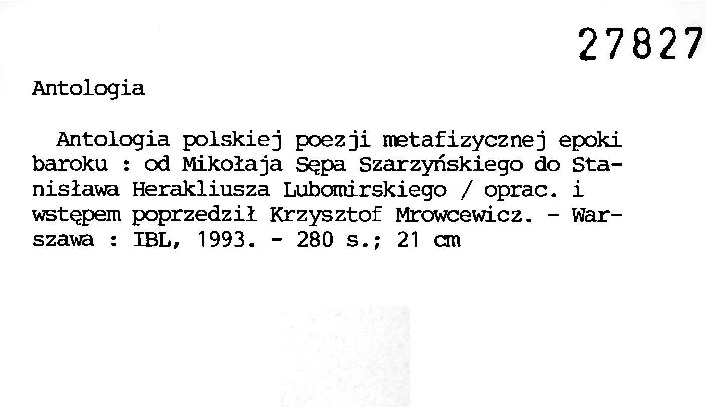 27827

Antologia

Antologia polskiej poezji metafizycznej epoki baroku : od Mikołaja Sępa Szarzyńskiego do Stanisława Herakliusza Lubomirskiego / oprac. i wstępem poprzedził Krzysztof Mrowcewicz. - Warszawa : IBL, 1993. - 280 s.; 21 cm